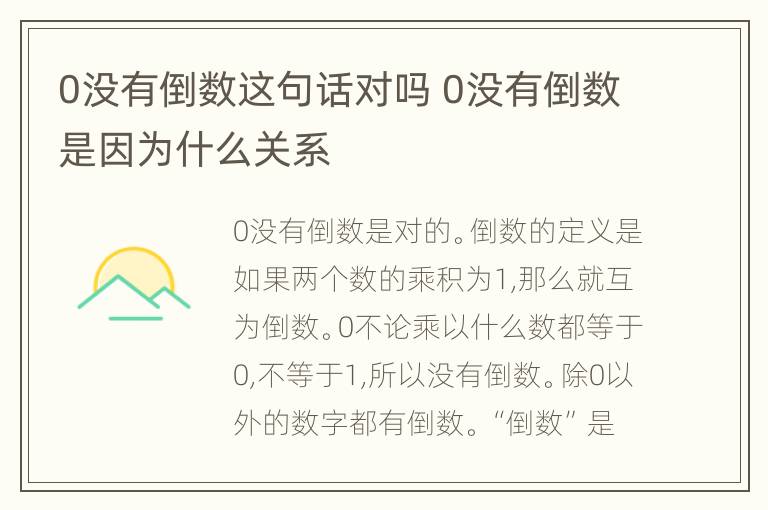 0没有倒数这句话对吗 0没有倒数是因为什么关系

0没有倒数是对的。倒数的定义是如果两个数的乘积为1,那么就互为倒数。0不论乘以什么数都等于0,不等于1,所以没有倒数。除0以外的数字都有倒数。“倒数”是